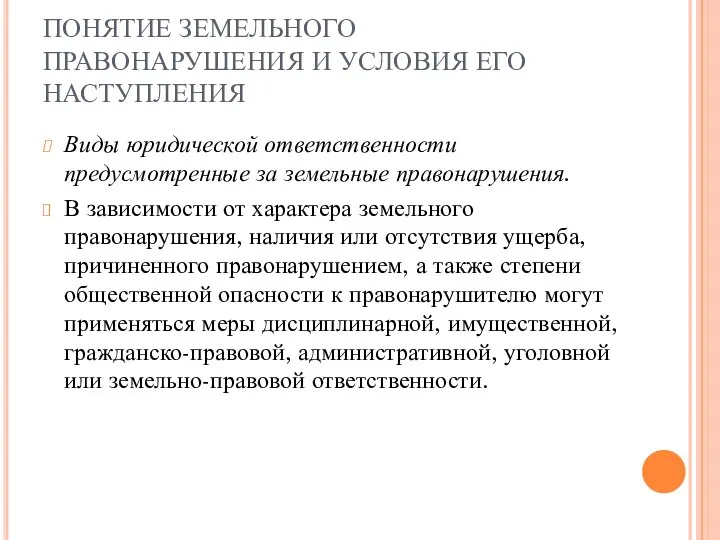 ПОНЯТИЕ ЗЕМЕЛЬНОГО ПРАВОНАРУШЕНИЯ И УСЛОВИЯ ЕГО НАСТУПЛЕНИЯ

Виды юридической ответственности предусмотренные за земельные правонарушения.

В зависимости от характера земельного правонарушения, наличия или отсутствия ущерба, причиненного правонарушением, а также степени общественной опасности к правонарушителю могут применяться меры дисциплинарной, имущественной, гражданско-правовой, административной, уголовной или земельно-правовой ответственности.